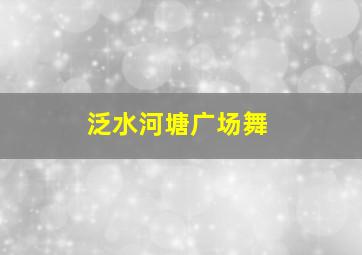 泛水河塘广场舞